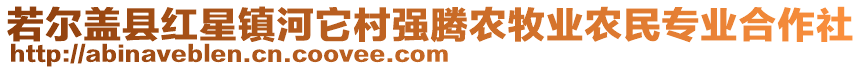 若尔盖县红星镇河它村强腾农牧业农民专业合作社
http://abinaveblen.cn.coovee.com